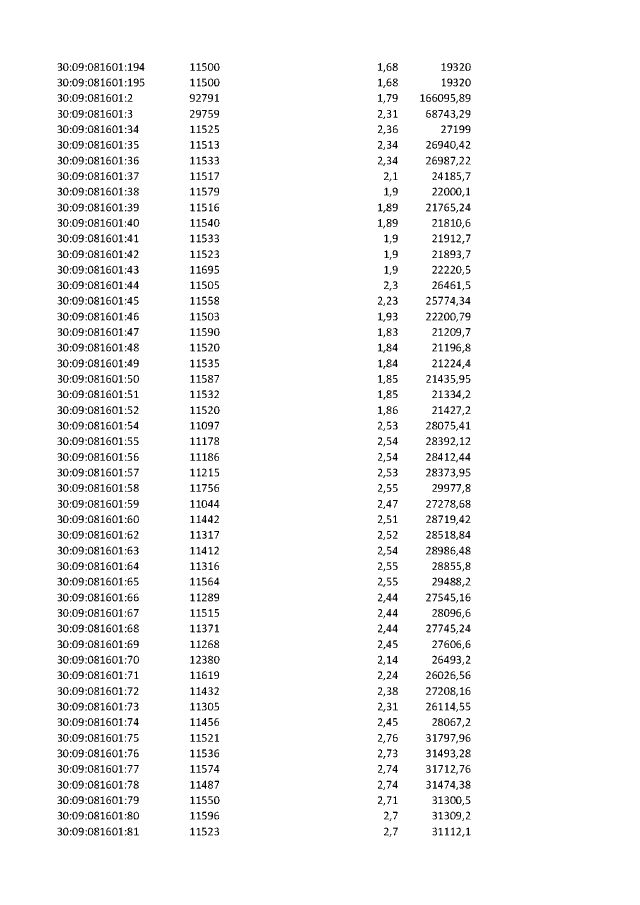 | 30:09:081601:194 | 11500 | 1,68 | 19320 |
|---|---|---|---|
| 30:09:081601:195 | 11500 | 1,68 | 19320 |
| 30:09:081601:2 | 92791 | 1,79 | 166095,89 |
| 30:09:081601:3 | 29759 | 2,31 | 68743,29 |
| 30:09:081601:34 | 11525 | 2,36 | 27199 |
| 30:09:081601:35 | 11513 | 2,34 | 26940,42 |
| 30:09:081601:36 | 11533 | 2,34 | 26987,22 |
| 30:09:081601:37 | 11517 | 2,1 | 24185,7 |
| 30:09:081601:38 | 11579 | 1,9 | 22000,1 |
| 30:09:081601:39 | 11516 | 1,89 | 21765,24 |
| 30:09:081601:40 | 11540 | 1,89 | 21810,6 |
| 30:09:081601:41 | 11533 | 1,9 | 21912,7 |
| 30:09:081601:42 | 11523 | 1,9 | 21893,7 |
| 30:09:081601:43 | 11695 | 1,9 | 22220,5 |
| 30:09:081601:44 | 11505 | 2,3 | 26461,5 |
| 30:09:081601:45 | 11558 | 2,23 | 25774,34 |
| 30:09:081601:46 | 11503 | 1,93 | 22200,79 |
| 30:09:081601:47 | 11590 | 1,83 | 21209,7 |
| 30:09:081601:48 | 11520 | 1,84 | 21196,8 |
| 30:09:081601:49 | 11535 | 1,84 | 21224,4 |
| 30:09:081601:50 | 11587 | 1,85 | 21435,95 |
| 30:09:081601:51 | 11532 | 1,85 | 21334,2 |
| 30:09:081601:52 | 11520 | 1,86 | 21427,2 |
| 30:09:081601:54 | 11097 | 2,53 | 28075,41 |
| 30:09:081601:55 | 11178 | 2,54 | 28392,12 |
| 30:09:081601:56 | 11186 | 2,54 | 28412,44 |
| 30:09:081601:57 | 11215 | 2,53 | 28373,95 |
| 30:09:081601:58 | 11756 | 2,55 | 29977,8 |
| 30:09:081601:59 | 11044 | 2,47 | 27278,68 |
| 30:09:081601:60 | 11442 | 2,51 | 28719,42 |
| 30:09:081601:62 | 11317 | 2,52 | 28518,84 |
| 30:09:081601:63 | 11412 | 2,54 | 28986,48 |
| 30:09:081601:64 | 11316 | 2,55 | 28855,8 |
| 30:09:081601:65 | 11564 | 2,55 | 29488,2 |
| 30:09:081601:66 | 11289 | 2,44 | 27545,16 |
| 30:09:081601:67 | 11515 | 2,44 | 28096,6 |
| 30:09:081601:68 | 11371 | 2,44 | 27745,24 |
| 30:09:081601:69 | 11268 | 2,45 | 27606,6 |
| 30:09:081601:70 | 12380 | 2,14 | 26493,2 |
| 30:09:081601:71 | 11619 | 2,24 | 26026,56 |
| 30:09:081601:72 | 11432 | 2,38 | 27208,16 |
| 30:09:081601:73 | 11305 | 2,31 | 26114,55 |
| 30:09:081601:74 | 11456 | 2,45 | 28067,2 |
| 30:09:081601:75 | 11521 | 2,76 | 31797,96 |
| 30:09:081601:76 | 11536 | 2,73 | 31493,28 |
| 30:09:081601:77 | 11574 | 2,74 | 31712,76 |
| 30:09:081601:78 | 11487 | 2,74 | 31474,38 |
| 30:09:081601:79 | 11550 | 2,71 | 31300,5 |
| 30:09:081601:80 | 11596 | 2,7 | 31309,2 |
| 30:09:081601:81 | 11523 | 2,7 | 31112,1 |